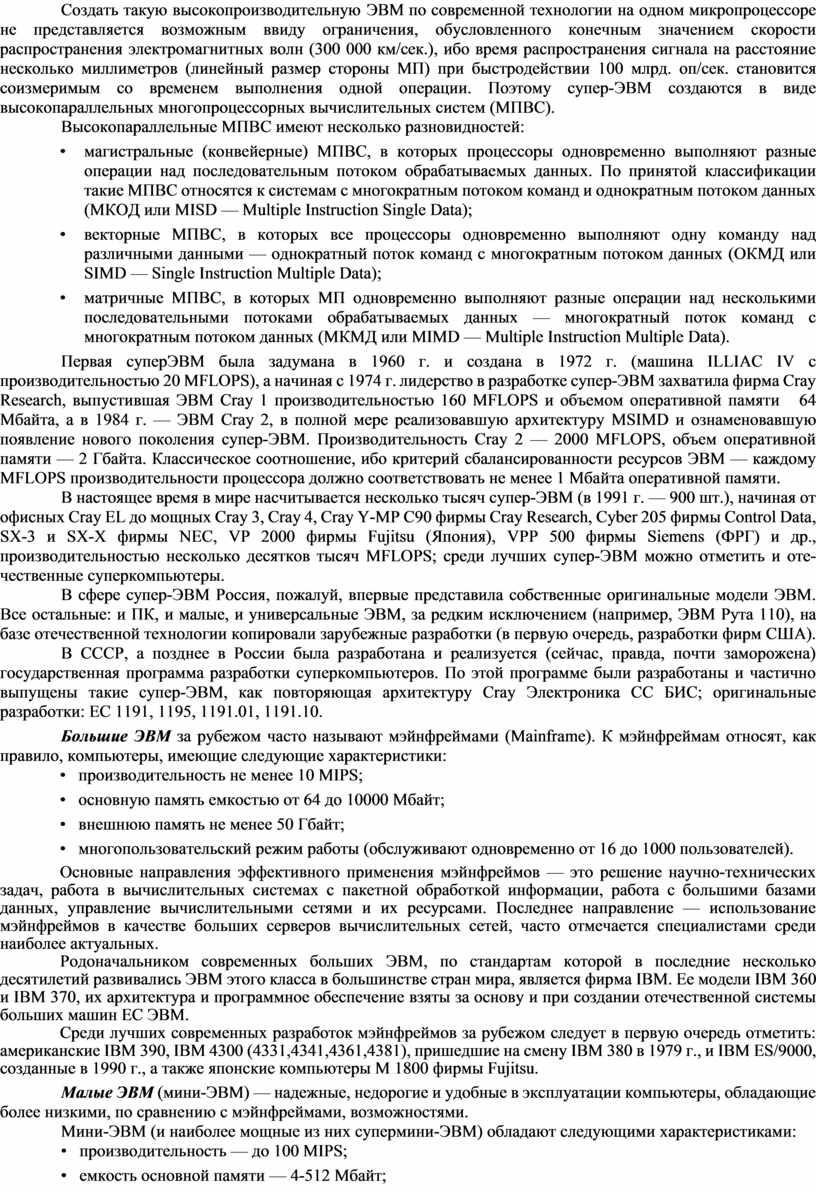 Создать такую высокопроизводительную ЭВМ по современной технологии на одном микропроцессоре не представляется возможным ввиду ограничения, обусловленного конечным значением скорости распространения электромагнитных волн (300 000 км/сек.), ибо время распространения сигнала на расстояние несколько миллиметров (линейный размер стороны МП) при быстродействии 100 млрд. оп/сек. становится соизмеримым со временем выполнения одной операции. Поэтому супер-ЭВМ создаются в виде высокопараллельных многопроцессорных вычислительных систем (МПВС).

Высокопараллельные МПВС имеют несколько разновидностей:

• магистральные (конвейерные) МПВС, в которых процессоры одновременно выполняют разные операции над последовательным потоком обрабатываемых данных. По принятой классификации такие МПВС относятся к системам с многократным потоком команд и однократным потоком данных (МКОД или MISD — Multiple Instruction Single Data);

• векторные МПВС, в которых все процессоры одновременно выполняют одну команду над различными данными — однократный поток команд с многократным потоком данных (ОКМД или SIMD — Single Instruction Multiple Data);

• матричные МПВС, в которых МП одновременно выполняют разные операции над несколькими последовательными потоками обрабатываемых данных — многократный поток команд с многократным потоком данных (МКМД или MIMD — Multiple Instruction Multiple Data).

Первая суперЭВМ была задумана в 1960 г. и создана в 1972 г. (машина ILLIAC IV с производительностью 20 MFLOPS), а начиная с 1974 г. лидерство в разработке супер-ЭВМ захватила фирма Cray Research, выпустившая ЭВМ Cray 1 производительностью 160 MFLOPS и объемом оперативной памяти 64 Мбайта, а в 1984 г. — ЭВМ Cray 2, в полной мере реализовавшую архитектуру MSIMD и ознаменовавшую появление нового поколения супер-ЭВМ. Производительность Cray 2 — 2000 MFLOPS, объем оперативной памяти — 2 Гбайта. Классическое соотношение, ибо критерий сбалансированности ресурсов ЭВМ — каждому MFLOPS производительности процессора должно соответствовать не менее 1 Мбайта оперативной памяти.

В настоящее время в мире насчитывается несколько тысяч супер-ЭВМ (в 1991 г. — 900 шт.), начиная от офисных Cray EL до мощных Cray 3, Cray 4, Cray Y-MP C90 фирмы Cray Research, Cyber 205 фирмы Control Data, SX-3 и SX-X фирмы NEC, VP 2000 фирмы Fujitsu (Япония), VPP 500 фирмы Siemens (ФРГ) и др., производительностью несколько десятков тысяч MFLOPS; среди лучших супер-ЭВМ можно отметить и отечественные суперкомпьютеры.

В сфере супер-ЭВМ Россия, пожалуй, впервые представила собственные оригинальные модели ЭВМ. Все остальные: и ПК, и малые, и универсальные ЭВМ, за редким исключением (например, ЭВМ Рута 110), на базе отечественной технологии копировали зарубежные разработки (в первую очередь, разработки фирм США).

В СССР, а позднее в России была разработана и реализуется (сейчас, правда, почти заморожена) государственная программа разработки суперкомпьютеров. По этой программе были разработаны и частично выпущены такие супер-ЭВМ, как повторяющая архитектуру Cray Электроника СС БИС; оригинальные разработки: ЕС 1191, 1195, 1191.01, 1191.10.

Большие ЭВМ за рубежом часто называют мэйнфреймами (Mainframe). К мэйнфреймам относят, как правило, компьютеры, имеющие следующие характеристики:

• производительность не менее 10 MIPS;

• основную память емкостью от 64 до 10000 Мбайт;

• внешнюю память не менее 50 Гбайт;

• многопользовательский режим работы (обслуживают одновременно от 16 до 1000 пользователей).

Основные направления эффективного применения мэйнфреймов — это решение научно-технических задач, работа в вычислительных системах с пакетной обработкой информации, работа с большими базами данных, управление вычислительными сетями и их ресурсами. Последнее направление — использование мэйнфреймов в качестве больших серверов вычислительных сетей, часто отмечается специалистами среди наиболее актуальных.

Родоначальником современных больших ЭВМ, по стандартам которой в последние несколько десятилетий развивались ЭВМ этого класса в большинстве стран мира, является фирма IBM. Ее модели IBM 360 и IBM 370, их архитектура и программное обеспечение взяты за основу и при создании отечественной системы больших машин ЕС ЭВМ.

Среди лучших современных разработок мэйнфреймов за рубежом следует в первую очередь отметить: американские IBM 390, IBM 4300 (4331,4341,4361,4381), пришедшие на смену IBM 380 в 1979 г., и IBM ES/9000, созданные в 1990 г., а также японские компьютеры М 1800 фирмы Fujitsu.

Малые ЭВМ (мини-ЭВМ) — надежные, недорогие и удобные в эксплуатации компьютеры, обладающие более низкими, по сравнению с мэйнфреймами, возможностями.

Мини-ЭВМ (и наиболее мощные из них супермини-ЭВМ) обладают следующими характеристиками:

• производительность — до 100 MIPS;

• емкость основной памяти — 4-512 Мбайт;